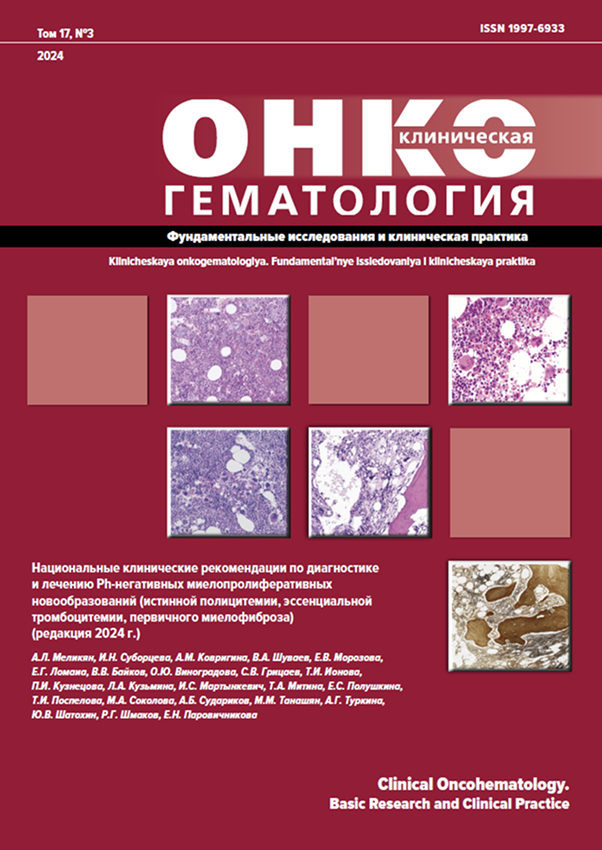 Том 17, №3
2024

ISSN 1997-6933

ОНКО
клиническая
ГЕМАТОЛОГИЯ

Фундаментальные исследования и клиническая практика

Klinicheskaya onkogematologiya. Fundamental'nye issledovaniya i klinicheskaya praktika

Национальные клинические рекомендации по диагностике и лечению Ph-негативных миелопролиферативных новообразований (истинной полицитемии, эссенциальной тромбоцитемии, первичного миелофиброза) (редакция 2024 г.)

А.Л. Меликян, И.Н. Суборцева, А.М. Ковригина, В.А. Шуваев, Е.В. Морозова, Е.Г. Ломаиа, В.В. Байков, О.Ю. Виноградова, С.В. Грицаев, Т.И. Ионова, П.И. Кузнецова, Л.А. Кузьмина, И.С. Мартынкевич, Т.А. Митина, Е.С. Полушкина, Т.И. Поспелова, М.А. Соколова, А.Б. Судариков, М.М. Танашян, А.Г. Туркина, Ю.В. Шатохин, Р.Г. Шмаков, Е.Н. Паровичникова

Clinical Oncohematology.
Basic Research and Clinical Practice